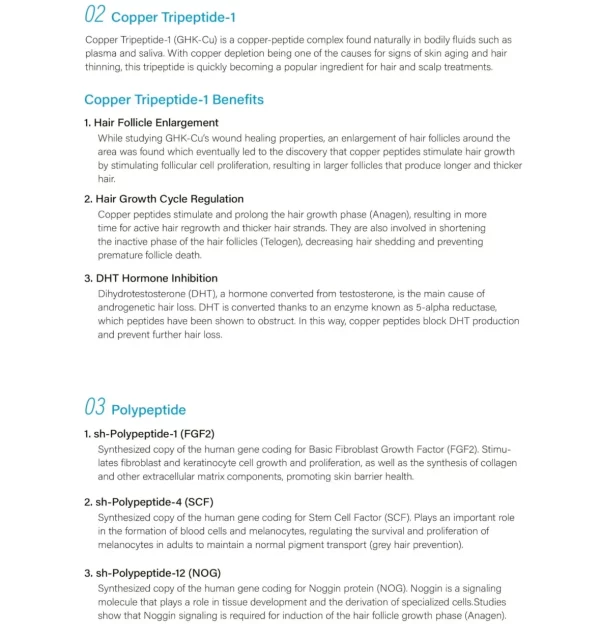 02 Copper Tripeptide-1

Copper Tripeptide-1 (GHK-Cu) is a copper-peptide complex found naturally in bodily fluids such as plasma and saliva. With copper depletion being one of the causes for signs of skin aging and hair thinning, this tripeptide is quickly becoming a popular ingredient for hair and scalp treatments.

Copper Tripeptide-1 Benefits

1. Hair Follicle Enlargement
While studying GHK-Cu's wound healing properties, an enlargement of hair follicles around the area was found which eventually led to the discovery that copper peptides stimulate hair growth by stimulating follicular cell proliferation, resulting in larger follicles that produce longer and thicker hair.

2. Hair Growth Cycle Regulation
Copper peptides stimulate and prolong the hair growth phase (Anagen), resulting in more time for active hair regrowth and thicker hair strands. They are also involved in shortening the inactive phase of the hair follicles (Telogen), decreasing hair shedding and preventing premature follicle death.

3. DHT Hormone Inhibition
Dihydrotestosterone (DHT), a hormone converted from testosterone, is the main cause of androgenetic hair loss. DHT is converted thanks to an enzyme known as 5-alpha reductase, which peptides have been shown to obstruct. In this way, copper peptides block DHT production and prevent further hair loss.

03 Polypeptide

1. sh-Polypeptide-1 (FGF2)
Synthesized copy of the human gene coding for Basic Fibroblast Growth Factor (FGF2). Stimulates fibroblast and keratinocyte cell growth and proliferation, as well as the synthesis of collagen and other extracellular matrix components, promoting skin barrier health.

2. sh-Polypeptide-4 (SCF)
Synthesized copy of the human gene coding for Stem Cell Factor (SCF). Plays an important role in the formation of blood cells and melanocytes, regulating the survival and proliferation of melanocytes in adults to maintain a normal pigment transport (grey hair prevention).

3. sh-Polypeptide-12 (NOG)
Synthesized copy of the human gene coding for Noggin protein (NOG). Noggin is a signaling molecule that plays a role in tissue development and the derivation of specialized cells.Studies show that Noggin signaling is required for induction of the hair follicle growth phase (Anagen).